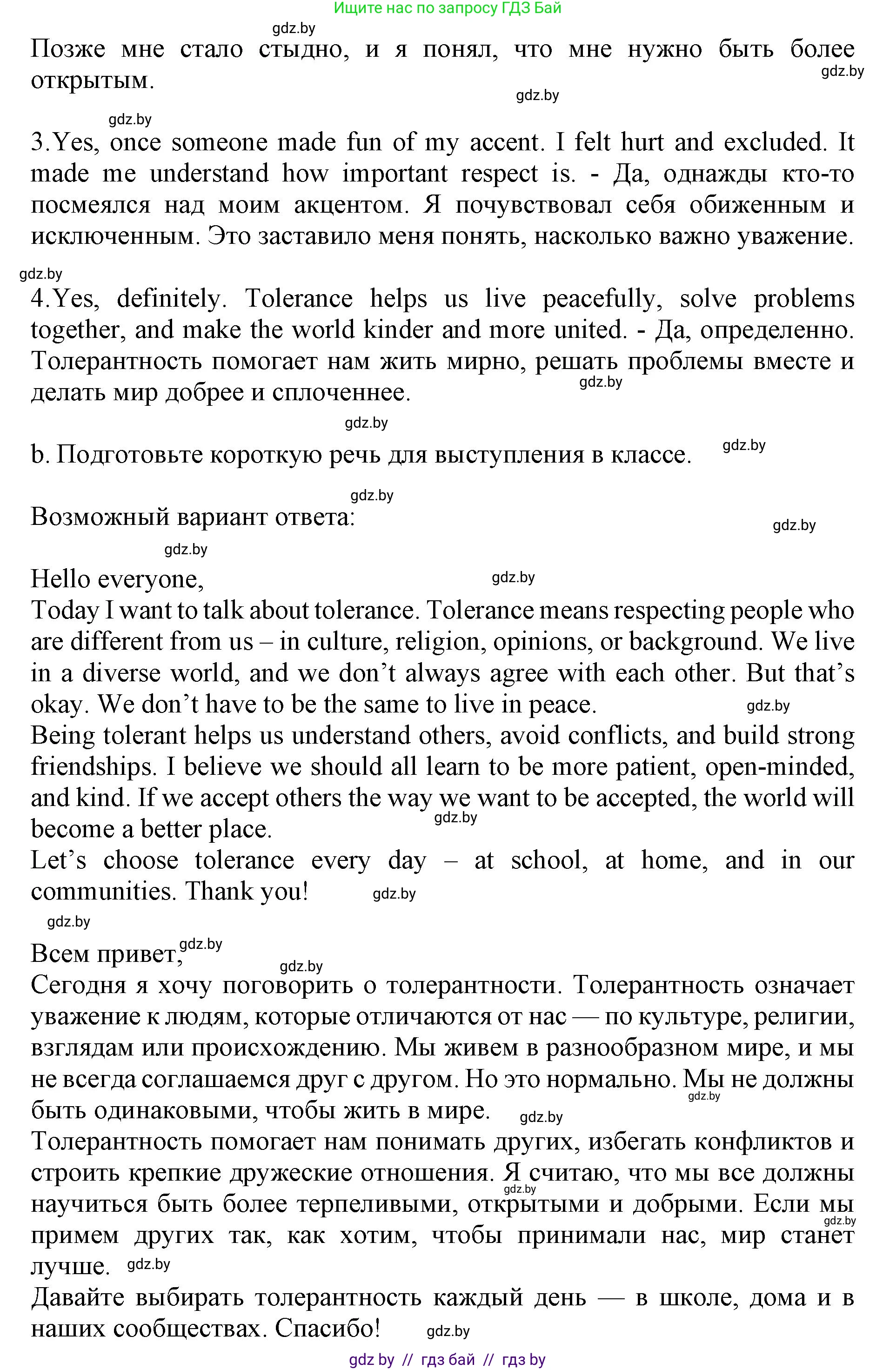 Ищите нас по запросу ГДЗ Бай

gdz.by

Позже мне стало стыдно, и я понял, что мне нужно быть более открытым.

gdz.by gdz.by gdz.by

3.Yes, once someone made fun of my accent. I felt hurt and excluded. It made me understand how important respect is. - Да, однажды кто-то посмеялся над моим акцентом. Я почувствовал себя обиженным и исключенным. Это заставило меня понять, насколько важно уважение.

gdz.by

4.Yes, definitely. Tolerance helps us live peacefully, solve problems together, and make the world kinder and more united. - Да, определенно. Толерантность помогает нам жить мирно, решать проблемы вместе и делать мир добрее и сплоченнее.

gdz.by gdz.by

b. Подготовьте короткую речь для выступления в классе. gdz.by

gdz.by

Возможный вариант ответа: gdz.by

gdz.by

Hello everyone, gdz.by
Today I want to talk about tolerance. Tolerance means respecting people who are different from us – in culture, religion, opinions, or background. We live in a diverse world, and we don’t always agree with each other. But that’s okay. We don’t have to be the same to live in peace. gdz.by
Being tolerant helps us understand others, avoid conflicts, and build strong friendships. I believe we should all learn to be more patient, open-minded, and kind. If we accept others the way we want to be accepted, the world will become a better place. gdz.by
Let’s choose tolerance every day – at school, at home, and in our communities. Thank you! gdz.by

gdz.by

Всем привет, gdz.by gdz.by
Сегодня я хочу поговорить о толерантности. Толерантность означает уважение к людям, которые отличаются от нас — по культуре, религии, взглядам или происхождению. Мы живем в разнообразном мире, и мы не всегда соглашаемся друг с другом. Но это нормально. Мы не должны быть одинаковыми, чтобы жить в мире. gdz.by gdz.by
Толерантность помогает нам понимать других, избегать конфликтов и строить крепкие дружеские отношения. Я считаю, что мы все должны научиться быть более терпеливыми, открытыми и добрыми. Если мы примем других так, как хотим, чтобы принимали нас, мир станет лучше. gdz.by gdz.by gdz.by
Давайте выбирать толерантность каждый день — в школе, дома и в наших сообществах. Спасибо! gdz.by

gdz by // гдз бай // гдз by